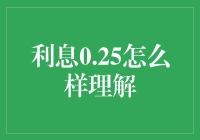 利息0.25怎么样理解